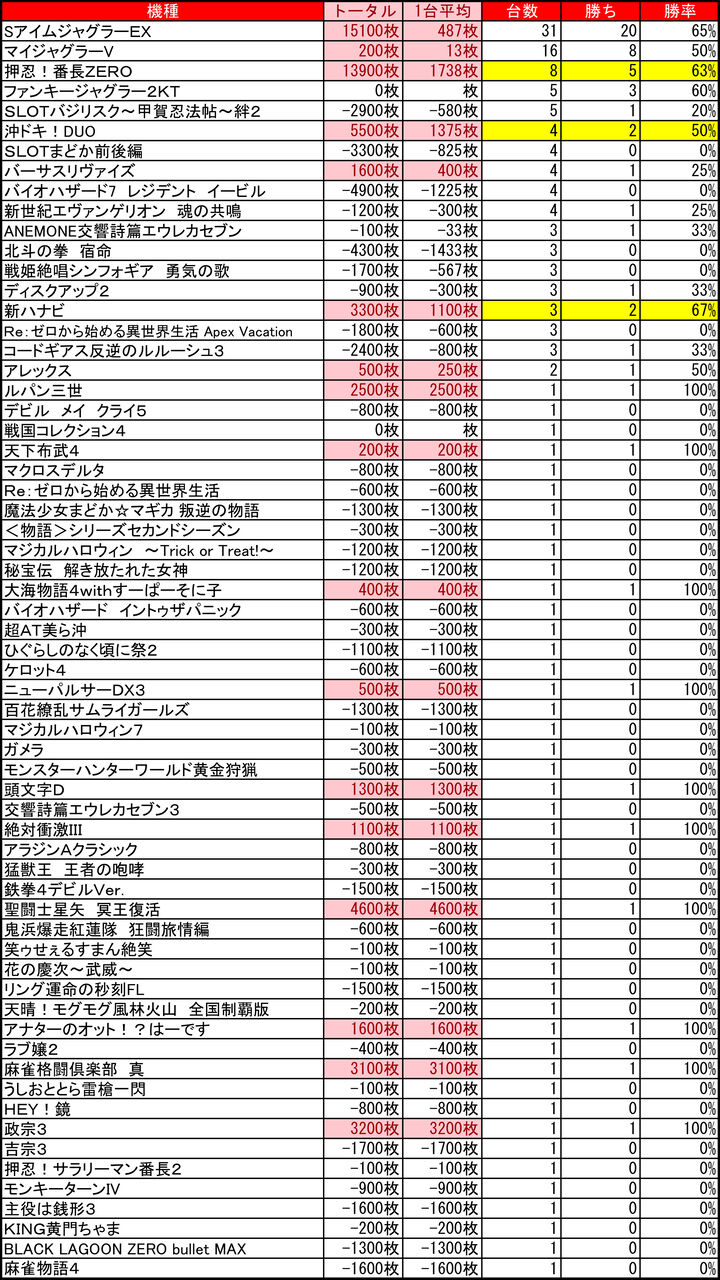 | 機種 | トータル | 1台平均 | 台数 | 勝ち | 勝率 |
|---|---|---|---|---|---|
| SアイムジャグラーEX | 15100枚 | 487枚 | 31 | 20 | 65% |
| マイジャグラーV | 200枚 | 13枚 | 16 | 8 | 50% |
| 押忍！番長ZERO | 13900枚 | 1738枚 | 8 | 5 | 63% |
| ファンキージャグラー2KT | 0枚 | 枚 | 5 | 3 | 60% |
| SLOTバジリスク～甲賀忍法帖～絆2 | -2900枚 | -580枚 | 5 | 1 | 20% |
| 沖ドキ！DUO | 5500枚 | 1375枚 | 4 | 2 | 50% |
| SLOTまどか前後編 | -3300枚 | -825枚 | 4 | 0 | 0% |
| バーサスリヴァイズ | 1600枚 | 400枚 | 4 | 1 | 25% |
| バイオハザード7 レジデント イービル | -4900枚 | -1225枚 | 4 | 0 | 0% |
| 新世紀エヴァンゲリオン 魂の共鳴 | -1200枚 | -300枚 | 4 | 1 | 25% |
| ANEMONE交響詩篇エウレカセブン | -100枚 | -33枚 | 3 | 1 | 33% |
| 北斗の拳 宿命 | -4300枚 | -1433枚 | 3 | 0 | 0% |
| 戦姫絶唱シンフォギア 勇気の歌 | -1700枚 | -567枚 | 3 | 0 | 0% |
| ディスクアップ2 | -900枚 | -300枚 | 3 | 1 | 33% |
| 新ハナビ | 3300枚 | 1100枚 | 3 | 2 | 67% |
| Re:ゼロから始める異世界生活 Apex Vacation | -1800枚 | -600枚 | 3 | 0 | 0% |
| コードギアス反逆のルルーシュ3 | -2400枚 | -800枚 | 3 | 1 | 33% |
| アレックス | 500枚 | 250枚 | 2 | 1 | 50% |
| ルパン三世 | 2500枚 | 2500枚 | 1 | 1 | 100% |
| デビル メイ クライ5 | -800枚 | -800枚 | 1 | 0 | 0% |
| 戦国コレクション4 | 0枚 | 枚 | 1 | 0 | 0% |
| 天下布武4 | 200枚 | 200枚 | 1 | 1 | 100% |
| マクロスデルタ | -800枚 | -800枚 | 1 | 0 | 0% |
| Re:ゼロから始める異世界生活 | -600枚 | -600枚 | 1 | 0 | 0% |
| 魔法少女まどか☆マギカ 叛逆の物語 | -1300枚 | -1300枚 | 1 | 0 | 0% |
| <物語>シリーズセカンドシーズン | -300枚 | -300枚 | 1 | 0 | 0% |
| マジカルハロウィン ～Trick or Treat!～ | -1200枚 | -1200枚 | 1 | 0 | 0% |
| 秘宝伝 解き放たれた女神 | -1200枚 | -1200枚 | 1 | 0 | 0% |
| 大海物語4withすーぱーそに子 | 400枚 | 400枚 | 1 | 1 | 100% |
| バイオハザード イントゥザパニック | -600枚 | -600枚 | 1 | 0 | 0% |
| 超AT美ら沖 | -300枚 | -300枚 | 1 | 0 | 0% |
| ひぐらしのなく頃に祭2 | -1100枚 | -1100枚 | 1 | 0 | 0% |
| ケロット4 | -600枚 | -600枚 | 1 | 0 | 0% |
| ニューパルサーDX3 | 500枚 | 500枚 | 1 | 1 | 100% |
| 百花繚乱サムライガールズ | -1300枚 | -1300枚 | 1 | 0 | 0% |
| マジカルハロウィン7 | -100枚 | -100枚 | 1 | 0 | 0% |
| ガメラ | -300枚 | -300枚 | 1 | 0 | 0% |
| モンスターハンターワールド黄金狩猟 | -500枚 | -500枚 | 1 | 0 | 0% |
| 頭文字D | 1300枚 | 1300枚 | 1 | 1 | 100% |
| 交響詩篇エウレカセブン3 | -500枚 | -500枚 | 1 | 0 | 0% |
| 絶対衝激III | 1100枚 | 1100枚 | 1 | 1 | 100% |
| アラジンAクラシック | -800枚 | -800枚 | 1 | 0 | 0% |
| 猛獣王 王者の咆哮 | -300枚 | -300枚 | 1 | 0 | 0% |
| 鉄拳4デビルVer. | -1500枚 | -1500枚 | 1 | 0 | 0% |
| 聖闘士星矢 冥王復活 | 4600枚 | 4600枚 | 1 | 1 | 100% |
| 鬼浜爆走紅蓮隊 狂闘旅情編 | -600枚 | -600枚 | 1 | 0 | 0% |
| 笑ゥせぇるすまん絶笑 | -100枚 | -100枚 | 1 | 0 | 0% |
| 花の慶次～武威～ | -100枚 | -100枚 | 1 | 0 | 0% |
| リング運命の秒刻FL | -1500枚 | -1500枚 | 1 | 0 | 0% |
| 天晴！モグモグ風林火山 全国制覇版 | -200枚 | -200枚 | 1 | 0 | 0% |
| アナターのオット！？はーです | 1600枚 | 1600枚 | 1 | 1 | 100% |
| ラブ嬢2 | -400枚 | -400枚 | 1 | 0 | 0% |
| 麻雀格闘倶楽部 真 | 3100枚 | 3100枚 | 1 | 1 | 100% |
| うしおととら雷槍一閃 | -100枚 | -100枚 | 1 | 0 | 0% |
| HEY！鏡 | -800枚 | -800枚 | 1 | 0 | 0% |
| 政宗3 | 3200枚 | 3200枚 | 1 | 1 | 100% |
| 吉宗3 | -1700枚 | -1700枚 | 1 | 0 | 0% |
| 押忍！サラリーマン番長2 | -100枚 | -100枚 | 1 | 0 | 0% |
| モンキーターンIV | -900枚 | -900枚 | 1 | 0 | 0% |
| 主役は銭形3 | -1600枚 | -1600枚 | 1 | 0 | 0% |
| KING黄門ちゃま | -200枚 | -200枚 | 1 | 0 | 0% |
| BLACK LAGOON ZERO bullet MAX | -1300枚 | -1300枚 | 1 | 0 | 0% |
| 麻雀物語4 | -1600枚 | -1600枚 | 1 | 0 | 0% |